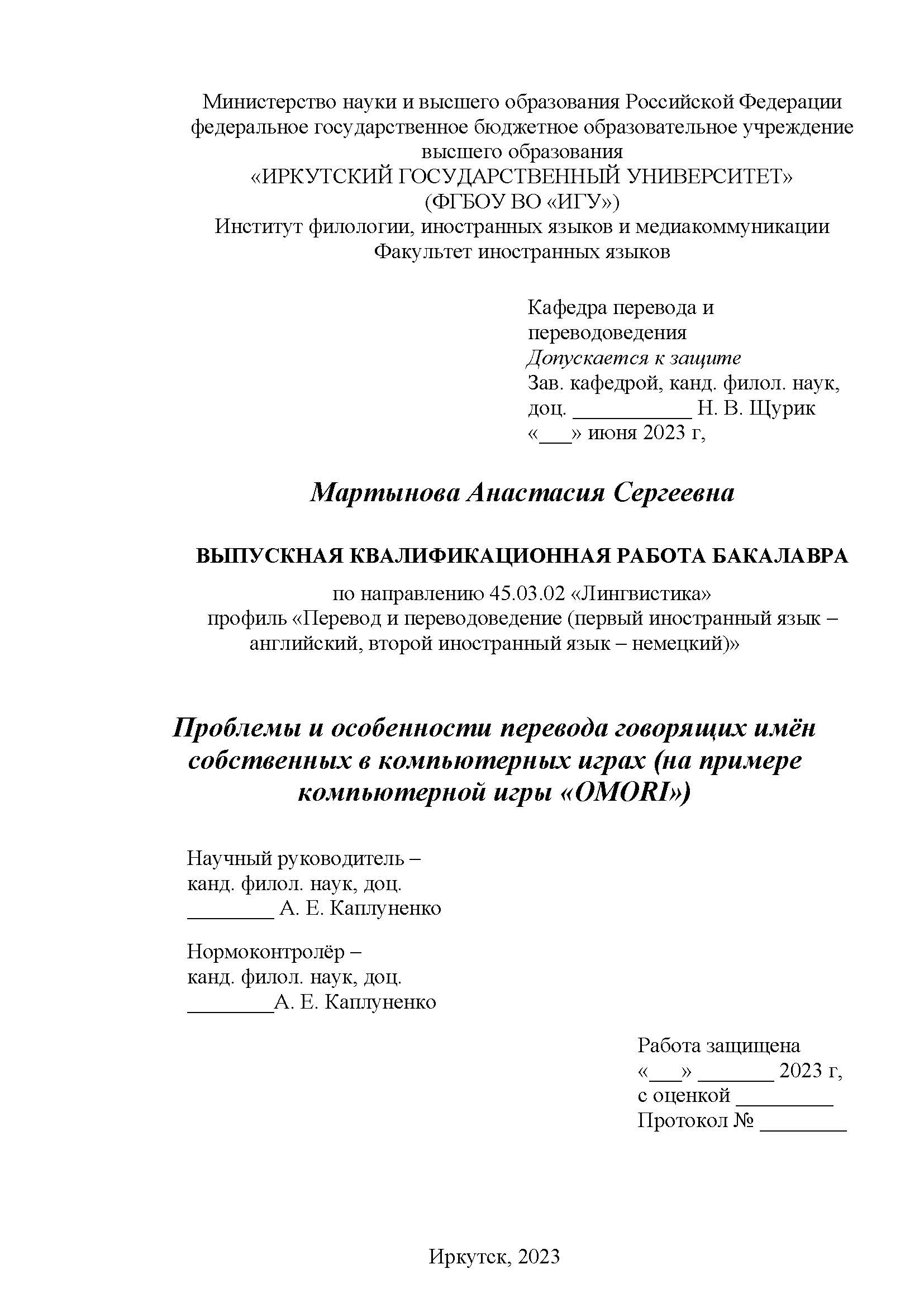 Министерство науки и высшего образования Российской Федерации
федеральное государственное бюджетное образовательное учреждение
высшего образования
«ИРКУТСКИЙ ГОСУДАРСТВЕННЫЙ УНИВЕРСИТЕТ»
(ФГБОУ ВО «ИГУ»)
Институт филологии, иностранных языков и медиакоммуникации
Факультет иностранных языков

Кафедра перевода и переводоведения
Допускается к защите
Зав. кафедрой, канд. филол. наук,
доц. ___________ Н. В. Щурик
«___» июня 2023 г,

Мартынова Анастасия Сергеевна

ВЫПУСКНАЯ КВАЛИФИКАЦИОННАЯ РАБОТА БАКАЛАВРА

по направлению 45.03.02 «Лингвистика»
профиль «Перевод и переводоведение (первый иностранный язык – английский, второй иностранный язык – немецкий)»

Проблемы и особенности перевода говорящих имён собственных в компьютерных играх (на примере компьютерной игры «OMORI»)

Научный руководитель –
канд. филол. наук, доц.
________ А. Е. Каплуненко

Нормоконтролёр –
канд. филол. наук, доц.
________А. Е. Каплуненко

Работа защищена
«___» _______ 2023 г,
с оценкой _________
Протокол № ________

Иркутск, 2023